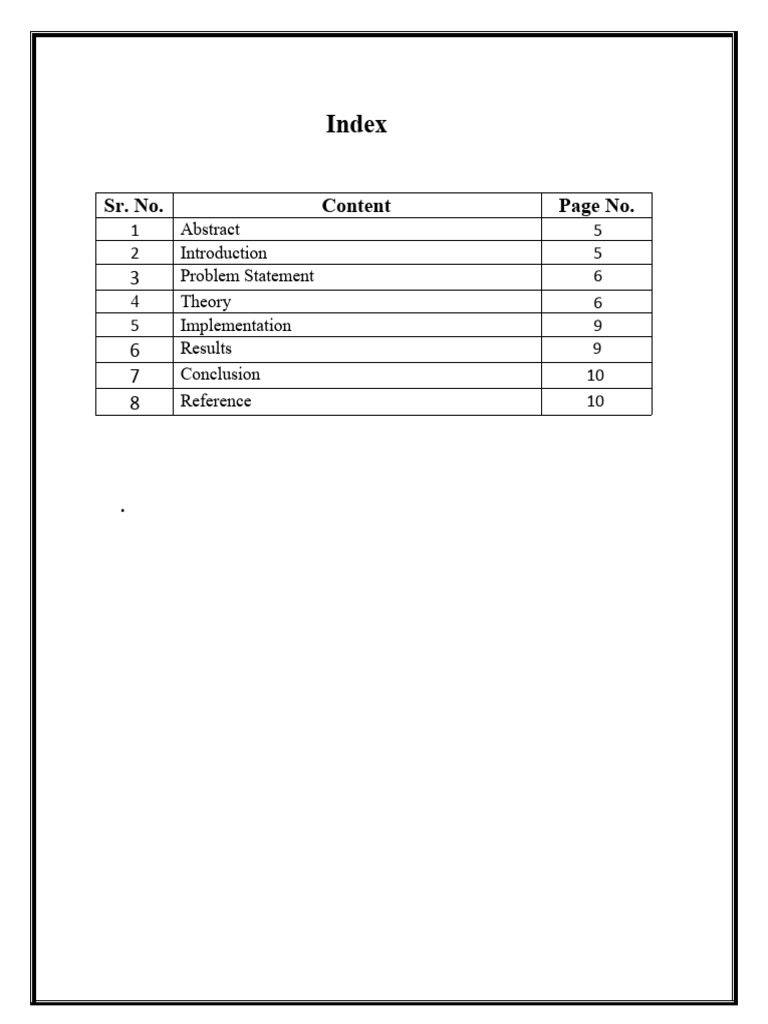 Index

| Sr. No. | Content | Page No. |
|---|---|---|
| 1 | Abstract | 5 |
| 2 | Introduction | 5 |
| 3 | Problem Statement | 6 |
| 4 | Theory | 6 |
| 5 | Implementation | 9 |
| 6 | Results | 9 |
| 7 | Conclusion | 10 |
| 8 | Reference | 10 |

.